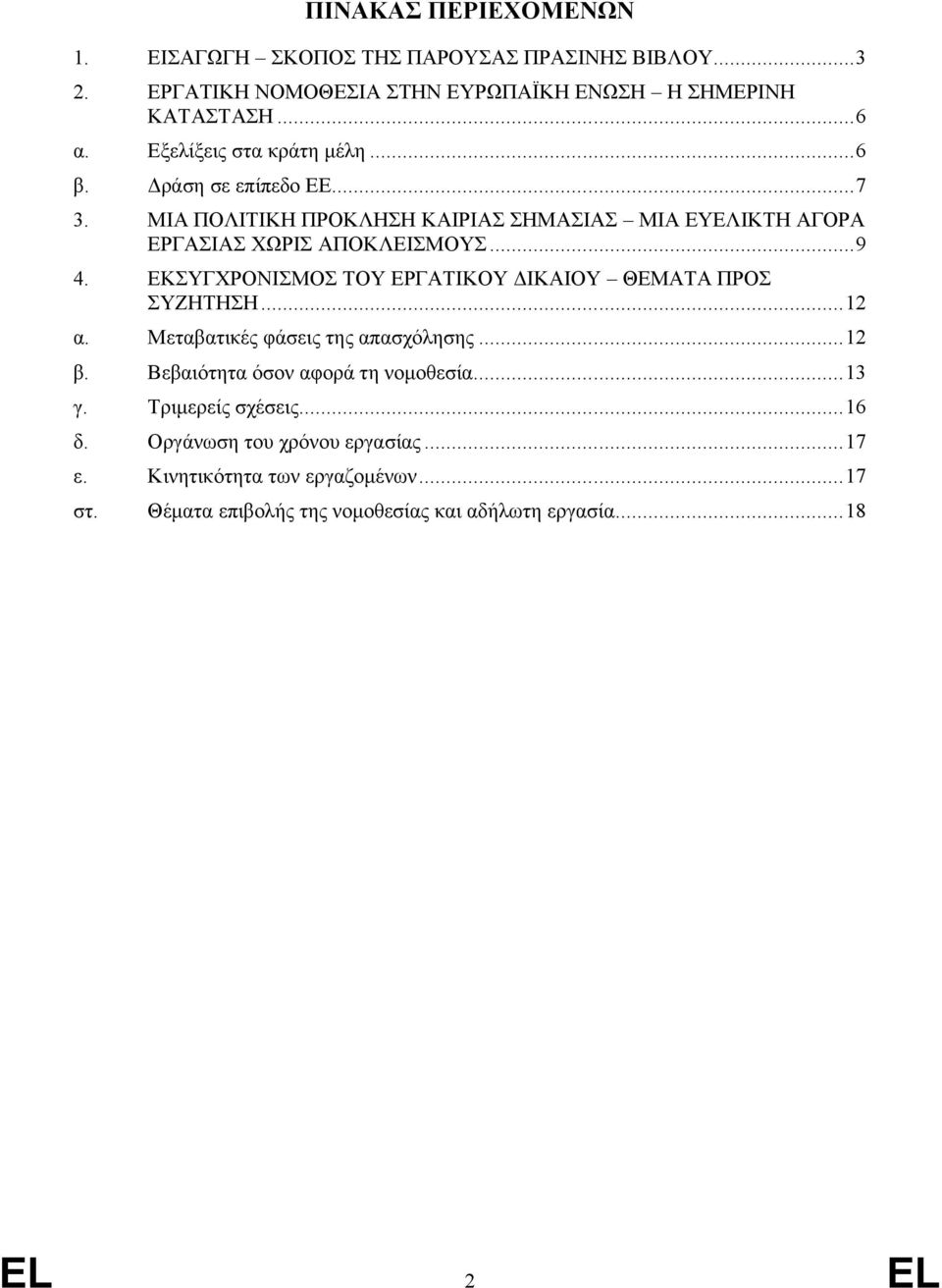 ΠΙΝΑΚΑΣ ΠΕΡΙΕΧΟΜΕΝΩΝ

1. ΕΙΣΑΓΩΓΗ – ΣΚΟΠΟΣ ΤΗΣ ΠΑΡΟΥΣΑΣ ΠΡΑΣΙΝΗΣ ΒΙΒΛΟΥ...3

2. ΕΡΓΑΤΙΚΗ ΝΟΜΟΘΕΣΙΑ ΣΤΗΝ ΕΥΡΩΠΑΪΚΗ ΕΝΩΣΗ – Η ΣΗΜΕΡΙΝΗ ΚΑΤΑΣΤΑΣΗ...6

α. Εξελίξεις στα κράτη μέλη...6

β. Δράση σε επίπεδο ΕΕ...7

3. ΜΙΑ ΠΟΛΙΤΙΚΗ ΠΡΟΚΛΗΣΗ ΚΑΙΡΙΑΣ ΣΗΜΑΣΙΑΣ – ΜΙΑ ΕΥΕΛΙΚΤΗ ΑΓΟΡΑ ΕΡΓΑΣΙΑΣ ΧΩΡΙΣ ΑΠΟΚΛΕΙΣΜΟΥΣ...9

4. ΕΚΣΥΓΧΡΟΝΙΣΜΟΣ ΤΟΥ ΕΡΓΑΤΙΚΟΥ ΔΙΚΑΙΟΥ – ΘΕΜΑΤΑ ΠΡΟΣ ΣΥΖΗΤΗΣΗ...12

α. Μεταβατικές φάσεις της απασχόλησης...12

β. Βεβαιότητα όσον αφορά τη νομοθεσία...13

γ. Τριμερείς σχέσεις...16

δ. Οργάνωση του χρόνου εργασίας...17

ε. Κινητικότητα των εργαζομένων...17

στ. Θέματα επιβολής της νομοθεσίας και αδήλωτη εργασία...18

EL 2 EL